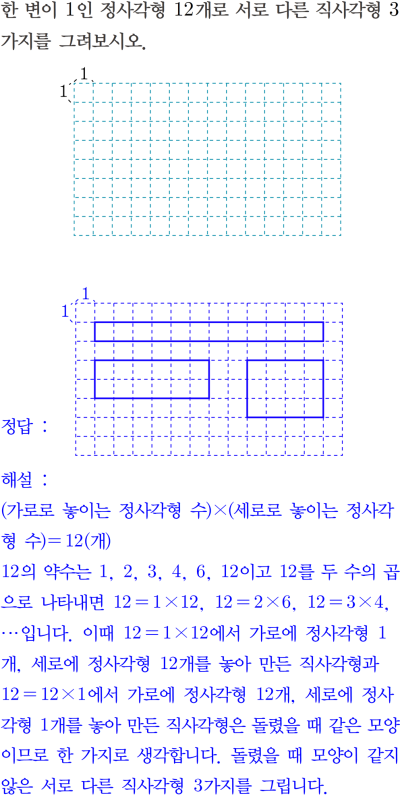 한 변이 1인 정사각형 12개로 서로 다른 직사각형 3가지를 그려보시오.

1
1

1
1

정답 :

해설 :
(가로로 놓이는 정사각형 수)×(세로로 놓이는 정사각형 수)=12(개)

12의 약수는 1, 2, 3, 4, 6, 12이고 12를 두 수의 곱으로 나타내면 $12=1\times12$, $12=2\times6$, $12=3\times4$, …입니다. 이때 $12=1\times12$에서 가로에 정사각형 1개, 세로에 정사각형 12개를 놓아 만든 직사각형과 $12=12\times1$에서 가로에 정사각형 12개, 세로에 정사각형 1개를 놓아 만든 직사각형은 돌렸을 때 같은 모양이므로 한 가지로 생각합니다. 돌렸을 때 모양이 같지 않은 서로 다른 직사각형 3가지를 그립니다.